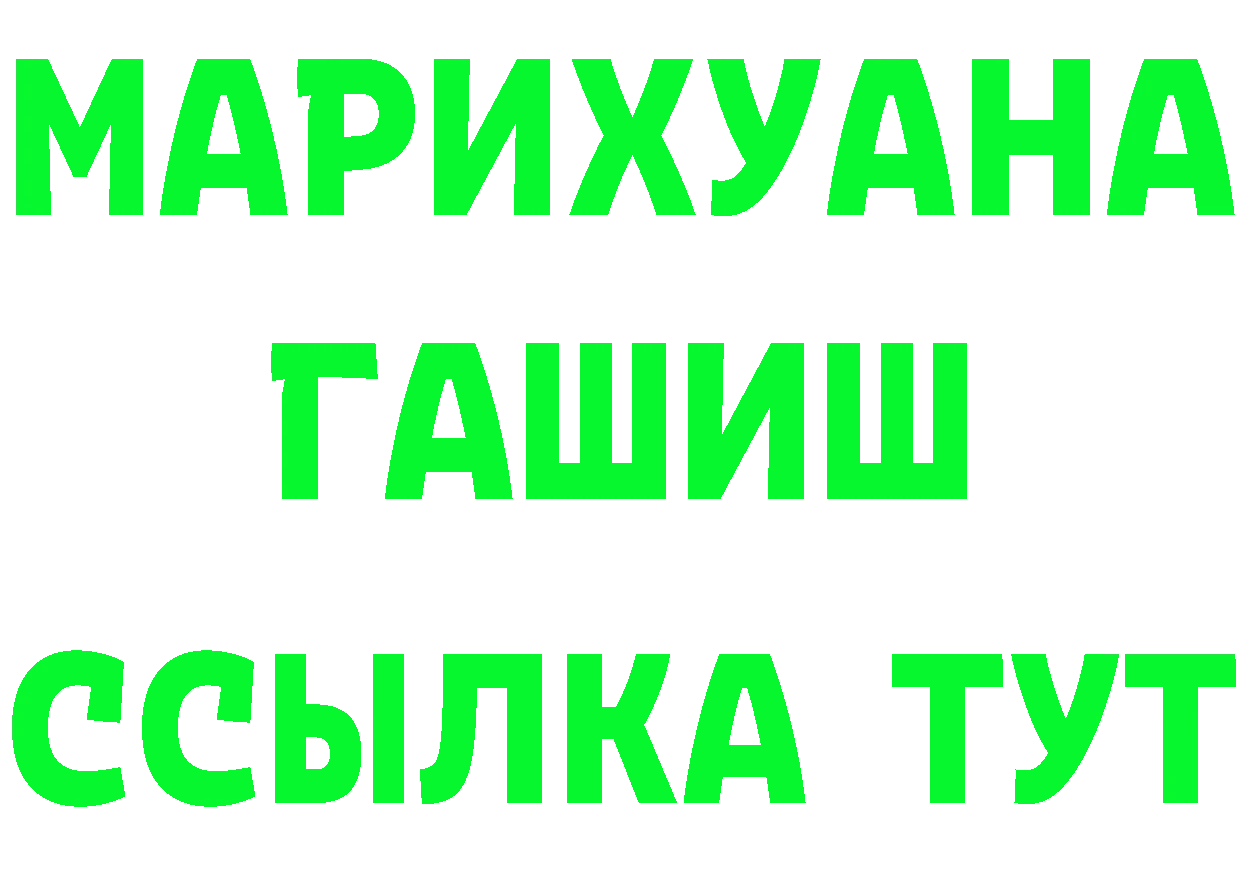 МАРИХУАНА
ГАШИШ
ССЫЛКА ТУТ